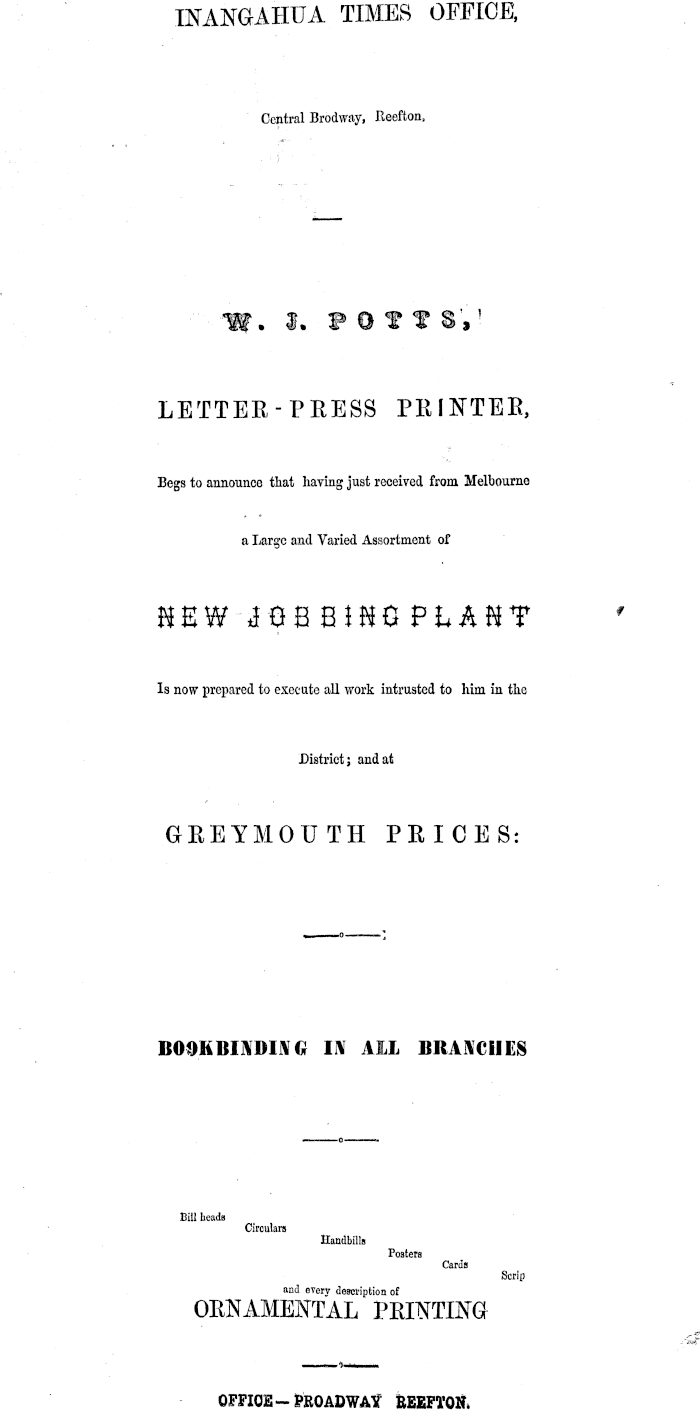 INANGAHUA TIMES OFFICE,

Central Brodway, Reefton,

W. J. POTTS,

LETTER-PRESS PRINTER,

Begs to announce that having just received from Melbourne

a Large and Varied Assortment of

NEW JOBBING PLANT

Is now prepared to execute all work intrusted to him in the

District; and at

GREYMOUTH PRICES:

BOOKBINDING IN ALL BRANCHES

Bill heads
Circulars
Handbills
Posters
Cards
Scrip
and every description of
ORNAMENTAL PRINTING

OFFICE—PROADWAY REEFTON.